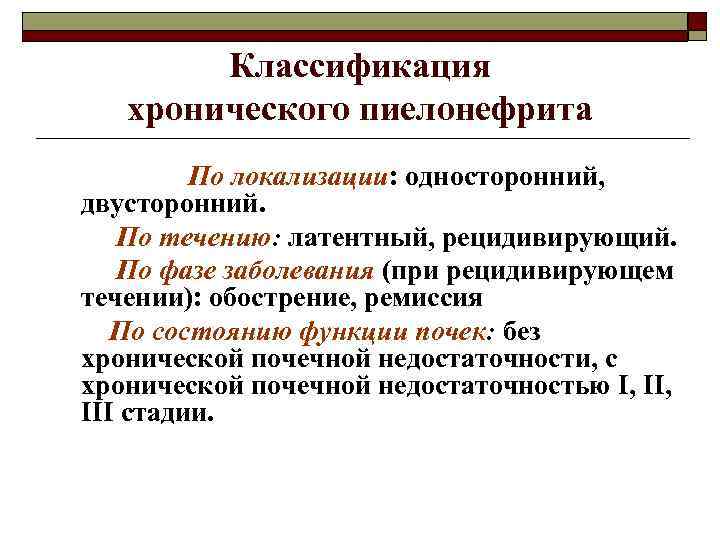 Классификация хронического пиелонефрита

По локализации: односторонний, двусторонний.

По течению: латентный, рецидивирующий.

По фазе заболевания (при рецидивирующем течении): обострение, ремиссия

По состоянию функции почек: без хронической почечной недостаточности, с хронической почечной недостаточностью I, II, III стадии.